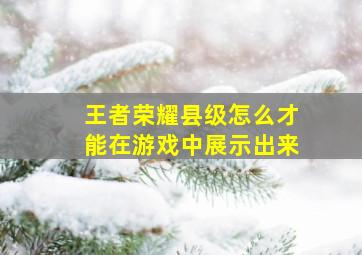 王者荣耀县级怎么才能在游戏中展示出来